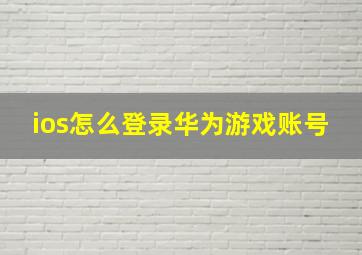 ios怎么登录华为游戏账号